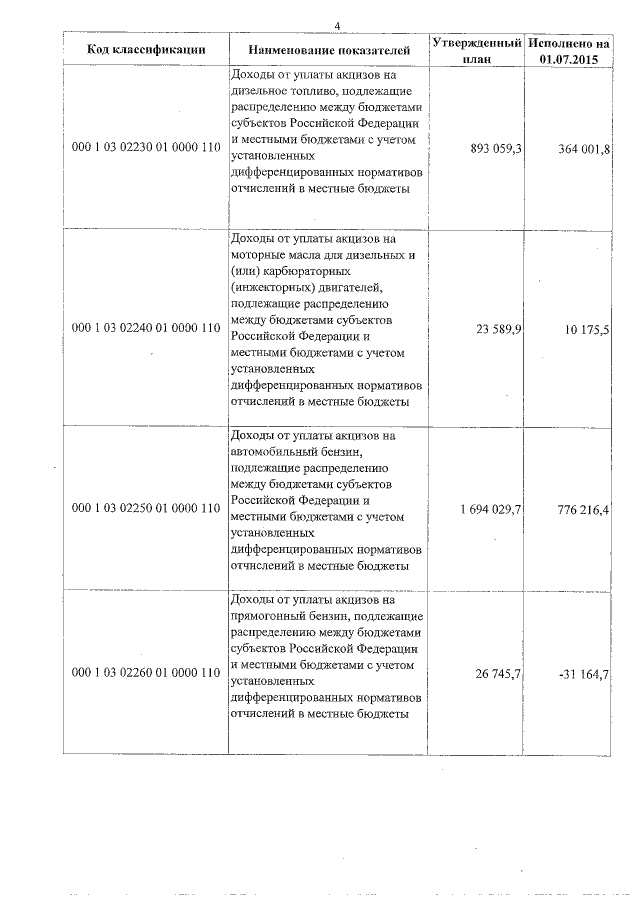 4

| Код классификации | Наименование показателей | Утвержденный план | Исполнено на 01.07.2015 |
|---|---|---|---|
| 000 1 03 02230 01 0000 110 | Доходы от уплаты акцизов на дизельное топливо, подлежащие распределению между бюджетами субъектов Российской Федерации и местными бюджетами с учетом установленных дифференцированных нормативов отчислений в местные бюджеты | 893 059,3 | 364 001,8 |
| 000 1 03 02240 01 0000 110 | Доходы от уплаты акцизов на моторные масла для дизельных и (или) карбюраторных (инжекторных) двигателей, подлежащие распределению между бюджетами субъектов Российской Федерации и местными бюджетами с учетом установленных дифференцированных нормативов отчислений в местные бюджеты | 23 589,9 | 10 175,5 |
| 000 1 03 02250 01 0000 110 | Доходы от уплаты акцизов на автомобильный бензин, подлежащие распределению между бюджетами субъектов Российской Федерации и местными бюджетами с учетом установленных дифференцированных нормативов отчислений в местные бюджеты | 1 694 029,7 | 776 216,4 |
| 000 1 03 02260 01 0000 110 | Доходы от уплаты акцизов на прямогонный бензин, подлежащие распределению между бюджетами субъектов Российской Федерации и местными бюджетами с учетом установленных дифференцированных нормативов отчислений в местные бюджеты | 26 745,7 | -31 164,7 |